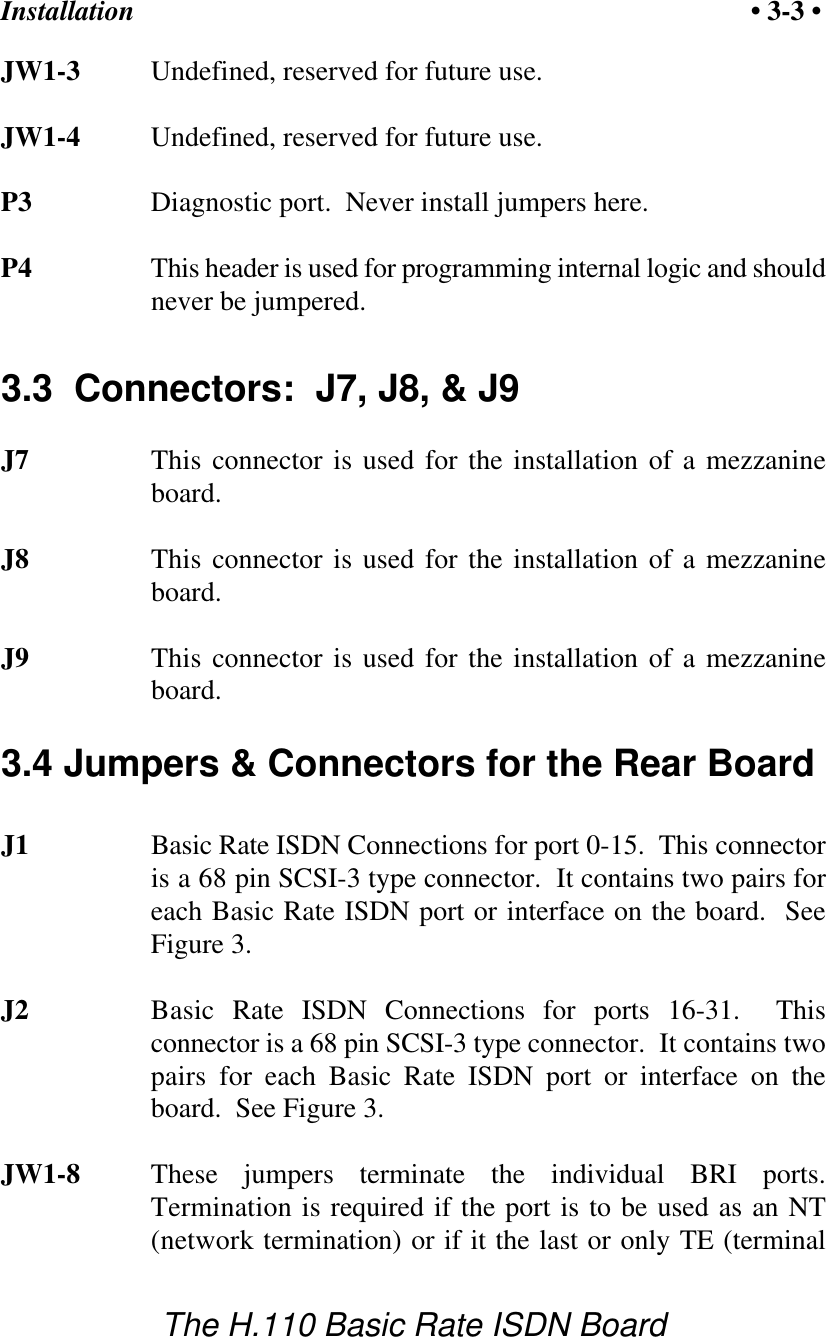 Installation • 3-3 •

JW1-3 Undefined, reserved for future use.

JW1-4 Undefined, reserved for future use.

P3 Diagnostic port. Never install jumpers here.

P4 This header is used for programming internal logic and should never be jumpered.

3.3 Connectors: J7, J8, & J9

J7 This connector is used for the installation of a mezzanine board.

J8 This connector is used for the installation of a mezzanine board.

J9 This connector is used for the installation of a mezzanine board.

3.4 Jumpers & Connectors for the Rear Board

J1 Basic Rate ISDN Connections for port 0-15. This connector is a 68 pin SCSI-3 type connector. It contains two pairs for each Basic Rate ISDN port or interface on the board. See Figure 3.

J2 Basic Rate ISDN Connections for ports 16-31. This connector is a 68 pin SCSI-3 type connector. It contains two pairs for each Basic Rate ISDN port or interface on the board. See Figure 3.

JW1-8 These jumpers terminate the individual BRI ports. Termination is required if the port is to be used as an NT (network termination) or if it the last or only TE (terminal

The H.110 Basic Rate ISDN Board